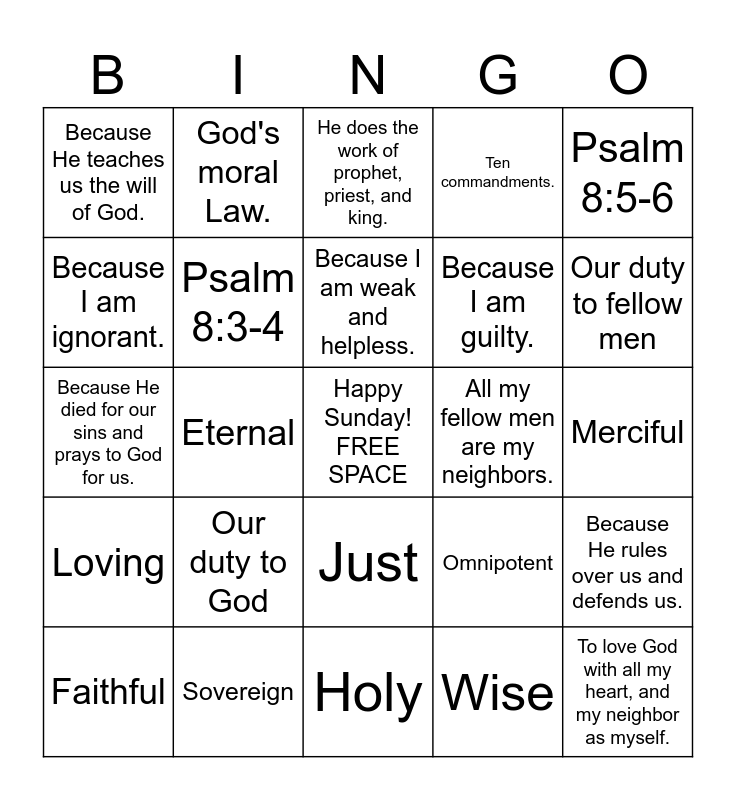 | B | I | N | G | O |
|---|---|---|---|---|
| Because He teaches us the will of God. | God's moral Law. | He does the work of prophet, priest, and king. | Ten commandments. | Psalm 8:5-6 |
| Because I am ignorant. | Psalm 8:3-4 | Because I am weak and helpless. | Because I am guilty. | Our duty to fellow men |
| Because He died for our sins and prays to God for us. | Eternal | Happy Sunday! FREE SPACE | All my fellow men are my neighbors. | Merciful |
| Loving | Our duty to God | Just | Omnipotent | Because He rules over us and defends us. |
| Faithful | Sovereign | Holy | Wise | To love God with all my heart, and my neighbor as myself. |